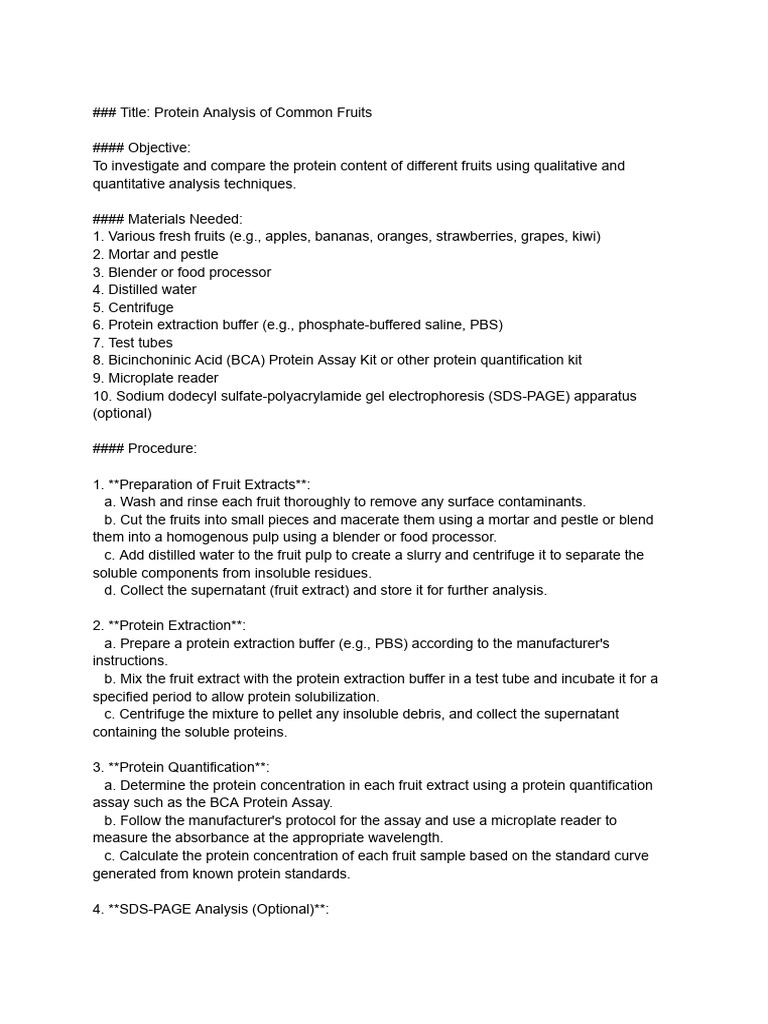 ### Title: Protein Analysis of Common Fruits

#### Objective:
To investigate and compare the protein content of different fruits using qualitative and quantitative analysis techniques.

#### Materials Needed:
1. Various fresh fruits (e.g., apples, bananas, oranges, strawberries, grapes, kiwi)
2. Mortar and pestle
3. Blender or food processor
4. Distilled water
5. Centrifuge
6. Protein extraction buffer (e.g., phosphate-buffered saline, PBS)
7. Test tubes
8. Bicinchoninic Acid (BCA) Protein Assay Kit or other protein quantification kit
9. Microplate reader
10. Sodium dodecyl sulfate-polyacrylamide gel electrophoresis (SDS-PAGE) apparatus (optional)

#### Procedure:

1. **Preparation of Fruit Extracts**:
a. Wash and rinse each fruit thoroughly to remove any surface contaminants.
b. Cut the fruits into small pieces and macerate them using a mortar and pestle or blend them into a homogenous pulp using a blender or food processor.
c. Add distilled water to the fruit pulp to create a slurry and centrifuge it to separate the soluble components from insoluble residues.
d. Collect the supernatant (fruit extract) and store it for further analysis.

2. **Protein Extraction**:
a. Prepare a protein extraction buffer (e.g., PBS) according to the manufacturer's instructions.
b. Mix the fruit extract with the protein extraction buffer in a test tube and incubate it for a specified period to allow protein solubilization.
c. Centrifuge the mixture to pellet any insoluble debris, and collect the supernatant containing the soluble proteins.

3. **Protein Quantification**:
a. Determine the protein concentration in each fruit extract using a protein quantification assay such as the BCA Protein Assay.
b. Follow the manufacturer's protocol for the assay and use a microplate reader to measure the absorbance at the appropriate wavelength.
c. Calculate the protein concentration of each fruit sample based on the standard curve generated from known protein standards.

4. **SDS-PAGE Analysis (Optional)**: